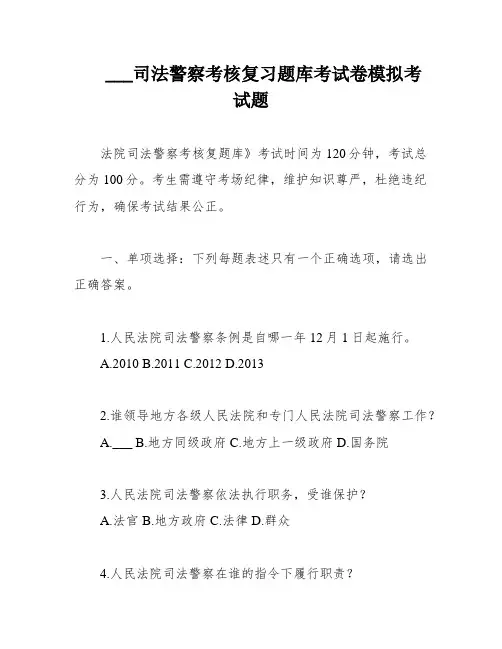 ___司法警察考核复习题库考试卷模拟考试题

法院司法警察考核复题库》考试时间为120分钟，考试总分为100分。考生需遵守考场纪律，维护知识尊严，杜绝违纪行为，确保考试结果公正。

一、单项选择：下列每题表述只有一个正确选项，请选出正确答案。

1.人民法院司法警察条例是自哪一年12月1日起施行。
A.2010 B.2011 C.2012 D.2013

2.谁领导地方各级人民法院和专门人民法院司法警察工作？
A.___ B.地方同级政府 C.地方上一级政府 D.国务院

3.人民法院司法警察依法执行职务，受谁保护？
A.法官 B.地方政府 C.法律 D.群众

4.人民法院司法警察在谁的指令下履行职责？